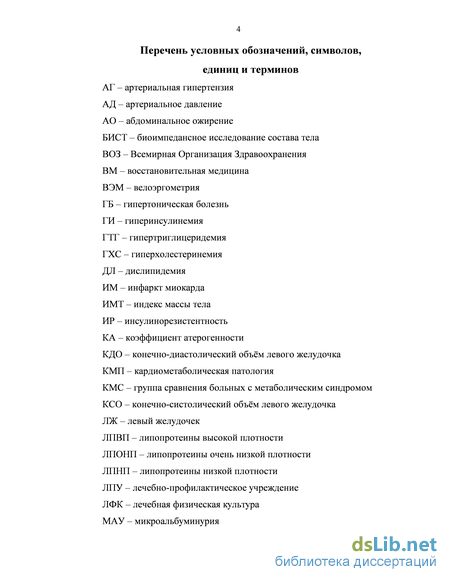 4

Перечень условных обозначений, символов, единиц и терминов

АГ – артериальная гипертензия

АД – артериальное давление

АО – абдоминальное ожирение

БИСТ – биоимпедансное исследование состава тела

ВОЗ – Всемирная Организация Здравоохранения

ВМ – восстановительная медицина

ВЭМ – велоэргометрия

ГБ – гипертоническая болезнь

ГИ – гиперинсулинемия

ГТГ – гипертриглицеридемия

ГХС – гиперхолестеринемия

ДЛ – дислипидемия

ИМ – инфаркт миокарда

ИМТ – индекс массы тела

ИР – инсулинорезистентность

КА – коэффициент атерогенности

КДО – конечно-диастолический объём левого желудочка

КМП – кардиометаболическая патология

КМС – группа сравнения больных с метаболическим синдромом

КСО – конечно-систолический объём левого желудочка

ЛЖ – левый желудочек

ЛПВП – липопротеины высокой плотности

ЛПОНП – липопротеины очень низкой плотности

ЛПНП – липопротеины низкой плотности

ЛПУ – лечебно-профилактическое учреждение

ЛФК – лечебная физическая культура

МАУ – микроальбуминурия

dsLib.net
библиотека диссертаций